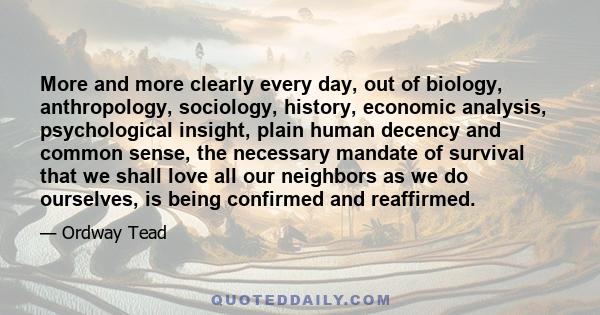 More and more clearly every day, out of biology, anthropology, sociology, history, economic analysis, psychological insight, plain human decency and common sense, the necessary mandate of survival that we shall love all our neighbors as we do ourselves, is being confirmed and reaffirmed.

— Ordway Tead

QUOTEDDAILY.COM